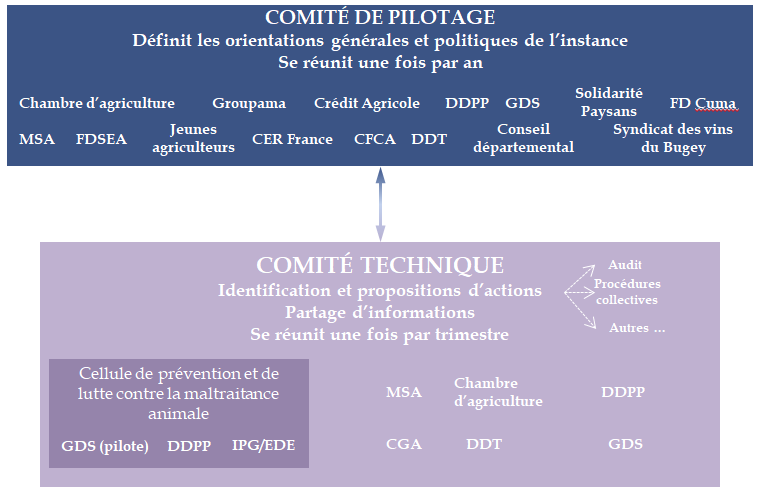 COMITÉ DE PILOTAGE
Définit les orientations générales et politiques de l'instance
Se réunit une fois par an

Chambre d'agriculture Groupama Crédit Agricole DDPP GDS Solidarité Paysans FD Cuma

MSA FDSEA Jeunes agriculteurs CER France CFCA DDT Conseil départemental Syndicat des vins du Bugey

COMITÉ TECHNIQUE
Identification et propositions d'actions
Partage d'informations
Se réunit une fois par trimestre

Audit
Procédures collectives
Autres ...

Cellule de prévention et de lutte contre la maltraitance animale

GDS (pilote) DDPP IPG/EDE

MSA Chambre d'agriculture DDPP

CGA DDT GDS